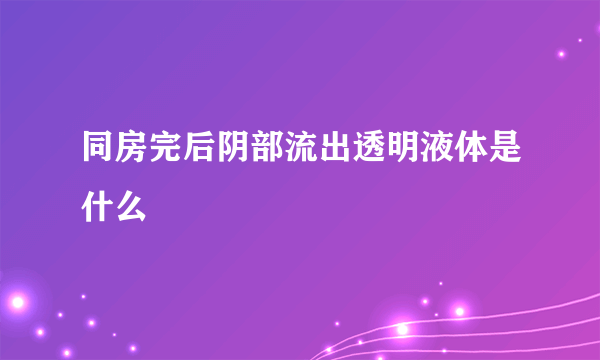 同房完后阴部流出透明液体是什么